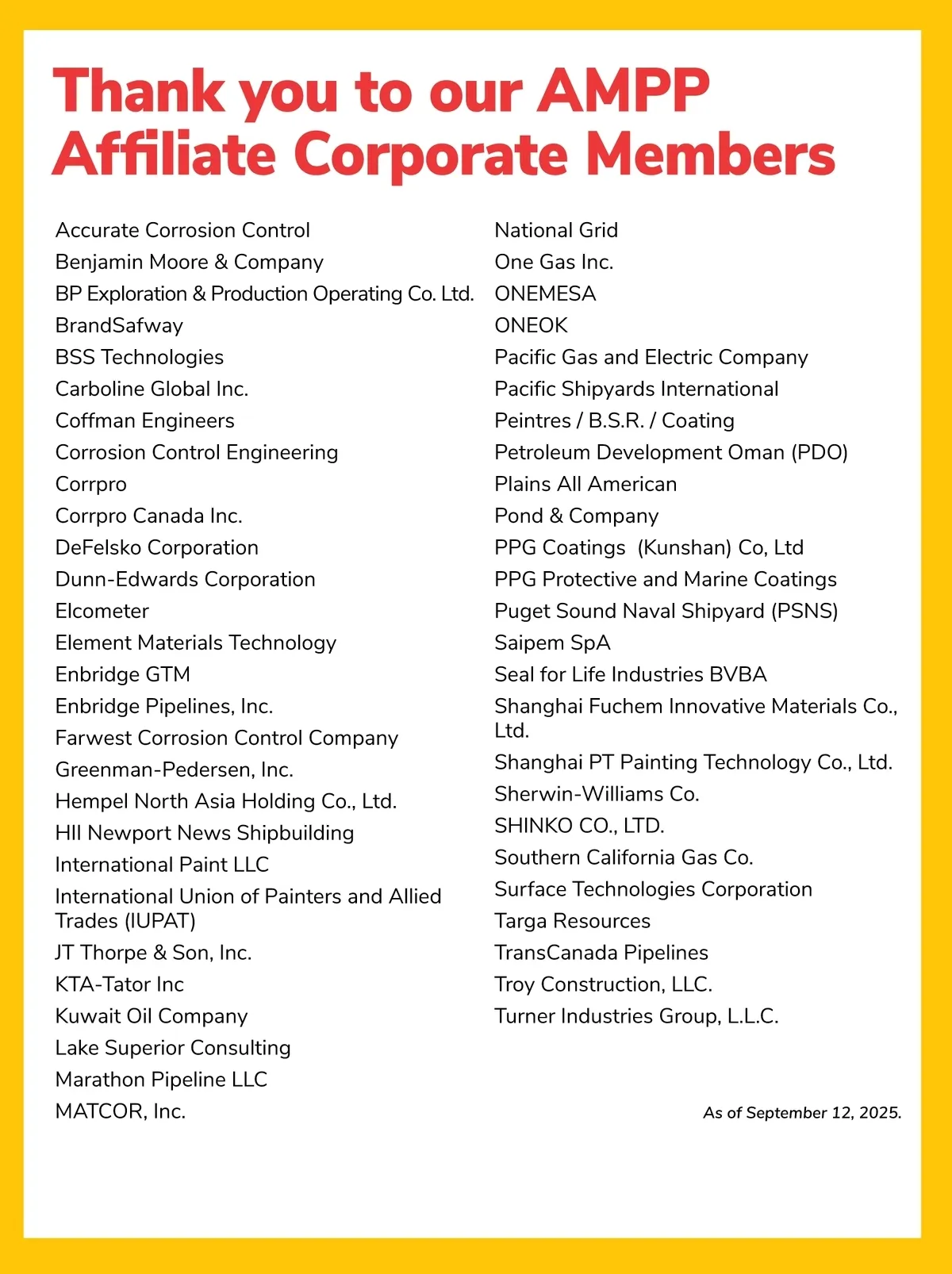 Thank you to our AMPP Affiliate Corporate Members

Accurate Corrosion Control
Benjamin Moore & Company
BP Exploration & Production Operating Co. Ltd.
BrandSafway
BSS Technologies
Carboline Global Inc.
Coffman Engineers
Corrosion Control Engineering
Corrpro
Corrpro Canada Inc.
DeFelsko Corporation
Dunn-Edwards Corporation
Elcometer
Element Materials Technology
Enbridge GTM
Enbridge Pipelines, Inc.
Farwest Corrosion Control Company
Greenman-Pedersen, Inc.
Hempel North Asia Holding Co., Ltd.
HII Newport News Shipbuilding
International Paint LLC
International Union of Painters and Allied Trades (IUPAT)
JT Thorpe & Son, Inc.
KTA-Tator Inc
Kuwait Oil Company
Lake Superior Consulting
Marathon Pipeline LLC
MATCOR, Inc.

National Grid
One Gas Inc.
ONEMESA
ONEOK
Pacific Gas and Electric Company
Pacific Shipyards International
Peintres / B.S.R. / Coating
Petroleum Development Oman (PDO)
Plains All American
Pond & Company
PPG Coatings (Kunshan) Co, Ltd
PPG Protective and Marine Coatings
Puget Sound Naval Shipyard (PSNS)
Saipem SpA
Seal for Life Industries BVBA
Shanghai Fuchem Innovative Materials Co., Ltd.
Shanghai PT Painting Technology Co., Ltd.
Sherwin-Williams Co.
SHINKO CO., LTD.
Southern California Gas Co.
Surface Technologies Corporation
Targa Resources
TransCanada Pipelines
Troy Construction, LLC.
Turner Industries Group, L.L.C.

As of September 12, 2025.